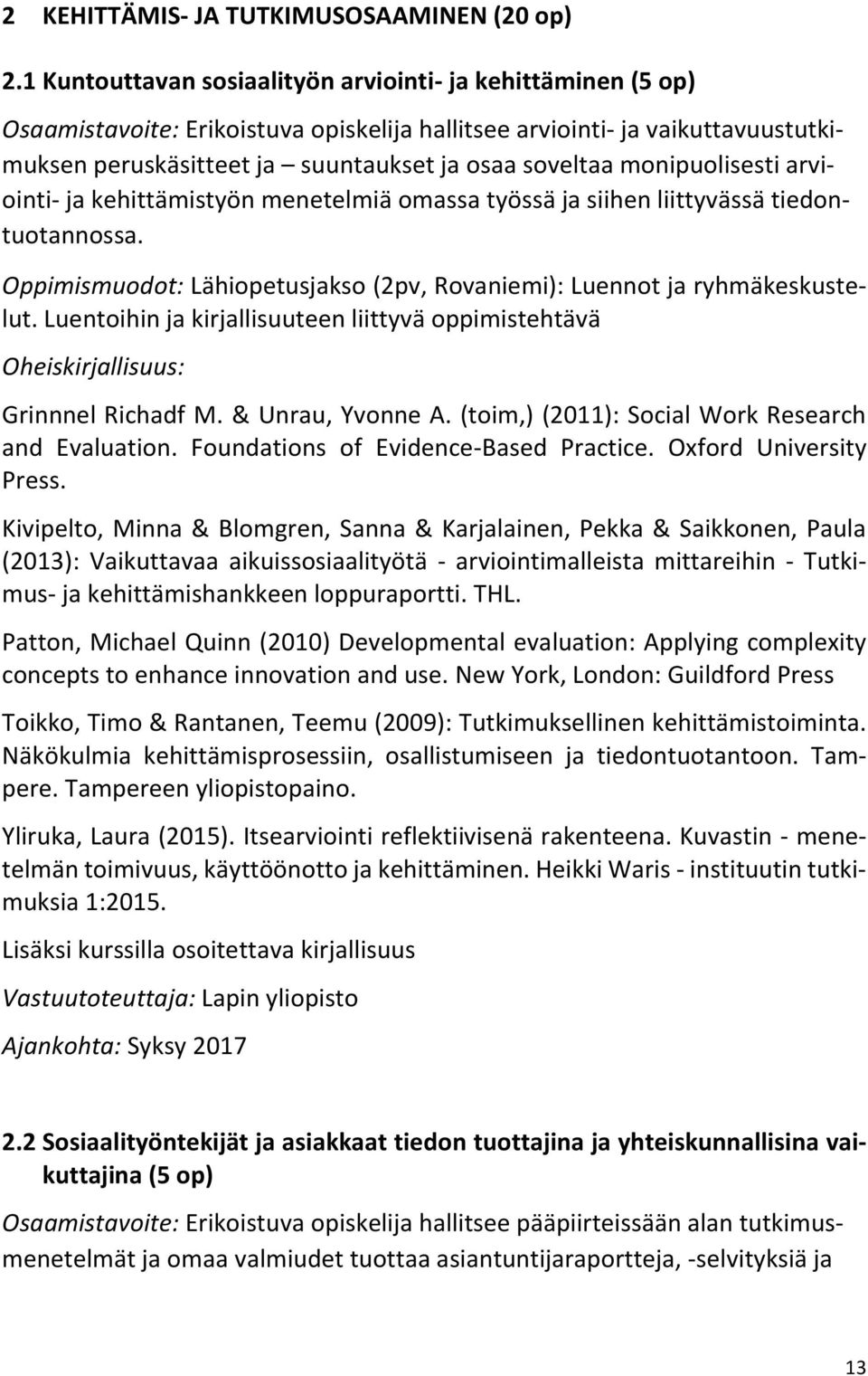 2 KEHITTÄMIS- JA TUTKIMUSOSAAMINEN (20 op)

2.1 Kuntouttavan sosiaalityön arviointi- ja kehittäminen (5 op)

Osaamistavoite: Erikoistuva opiskelija hallitsee arviointi- ja vaikuttavuustutkimuksen peruskäsitteet ja – suuntaukset ja osaa soveltaa monipuolisesti arviointi- ja kehittämistyön menetelmiä omassa työssä ja siihen liittyvässä tiedontuotannossa.

Oppimismuodot: Lähiopetusjakso (2pv, Rovaniemi): Luennot ja ryhmäkeskustelut. Luentoihin ja kirjallisuuteen liittyvä oppimistehtävä

Oheiskirjallisuus:

Grinnnel Richadf M. & Unrau, Yvonne A. (toim,) (2011): Social Work Research and Evaluation. Foundations of Evidence-Based Practice. Oxford University Press.

Kivipelto, Minna & Blomgren, Sanna & Karjalainen, Pekka & Saikkonen, Paula (2013): Vaikuttavaa aikuissosiaalityötä - arviointimalleista mittareihin - Tutkimus- ja kehittämishankkeen loppuraportti. THL.

Patton, Michael Quinn (2010) Developmental evaluation: Applying complexity concepts to enhance innovation and use. New York, London: Guildford Press

Toikko, Timo & Rantanen, Teemu (2009): Tutkimuksellinen kehittämistoiminta. Näkökulmia kehittämisprosessiin, osallistumiseen ja tiedontuotantoon. Tampere. Tampereen yliopistopaino.

Yliruka, Laura (2015). Itsearviointi reflektiivisenä rakenteena. Kuvastin - menetelmän toimivuus, käyttöönotto ja kehittäminen. Heikki Waris - instituutin tutkimuksia 1:2015.

Lisäksi kurssilla osoitettava kirjallisuus

Vastuutoteuttaja: Lapin yliopisto

Ajankohta: Syksy 2017

2.2 Sosiaalityöntekijät ja asiakkaat tiedon tuottajina ja yhteiskunnallisina vaikuttajina (5 op)

Osaamistavoite: Erikoistuva opiskelija hallitsee pääpiirteissään alan tutkimusmenetelmät ja omaa valmiudet tuottaa asiantuntijaraportteja, -selvityksiä ja

13